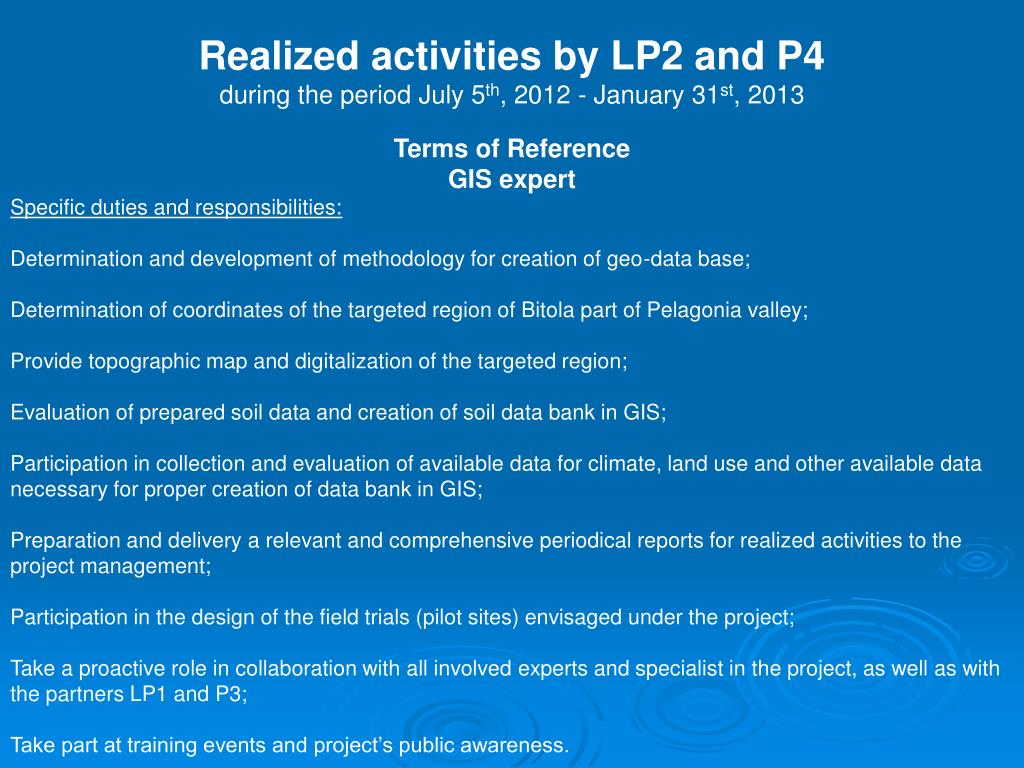 Realized activities by LP2 and P4
during the period July 5$^{th}$, 2012 - January 31$^{st}$, 2013

Terms of Reference
GIS expert

Specific duties and responsibilities:

Determination and development of methodology for creation of geo-data base;

Determination of coordinates of the targeted region of Bitola part of Pelagonia valley;

Provide topographic map and digitalization of the targeted region;

Evaluation of prepared soil data and creation of soil data bank in GIS;

Participation in collection and evaluation of available data for climate, land use and other available data necessary for proper creation of data bank in GIS;

Preparation and delivery a relevant and comprehensive periodical reports for realized activities to the project management;

Participation in the design of the field trials (pilot sites) envisaged under the project;

Take a proactive role in collaboration with all involved experts and specialist in the project, as well as with the partners LP1 and P3;

Take part at training events and project's public awareness.